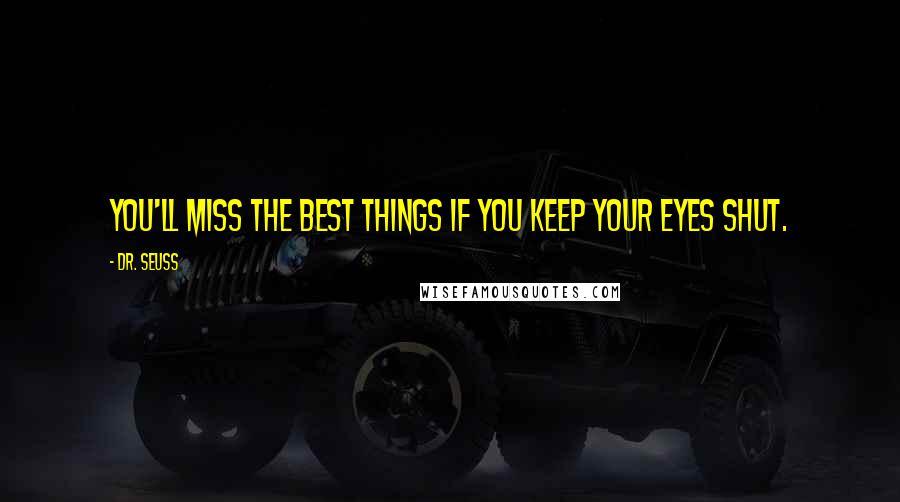 YOU'LL MISS THE BEST THINGS IF YOU KEEP YOUR EYES SHUT.

- DR. SEUSS

WISEFAMOUSQUOTES.COM